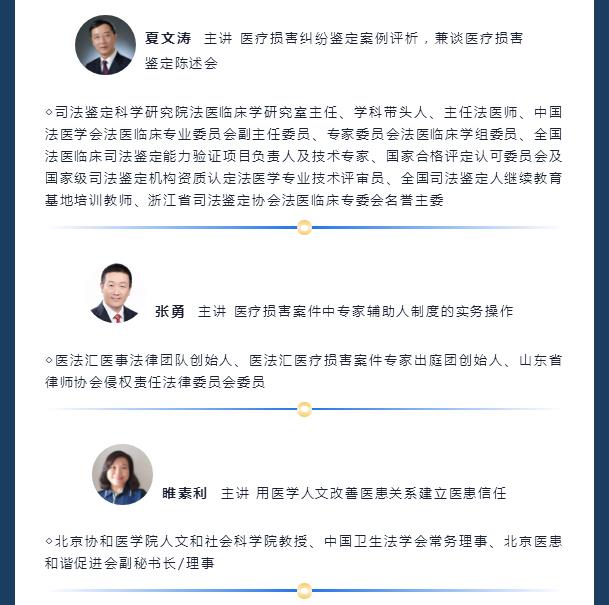 夏文涛 主讲 医疗损害纠纷鉴定案例评析，兼谈医疗损害鉴定陈述会

◇司法鉴定科学研究院法医临床学研究室主任、学科带头人、主任法医师、中国法医学会法医临床专业委员会副主任委员、专家委员会法医临床学组委员、全国法医临床司法鉴定能力验证项目负责人及技术专家、国家合格评定认可委员会及国家级司法鉴定机构资质认定法医学专业技术评审员、全国司法鉴定人继续教育基地培训教师、浙江省司法鉴定协会法医临床专委会名誉主委

张勇 主讲 医疗损害案件中专家辅助人制度的实务操作

◇医法汇医事法律团队创始人、医法汇医疗损害案件专家出庭团创始人、山东省律师协会侵权责任法律委员会委员

睢素利 主讲 用医学人文改善医患关系建立医患信任

◇北京协和医学院人文和社会科学院教授、中国卫生法学会常务理事、北京医患和谐促进会副秘书长/理事